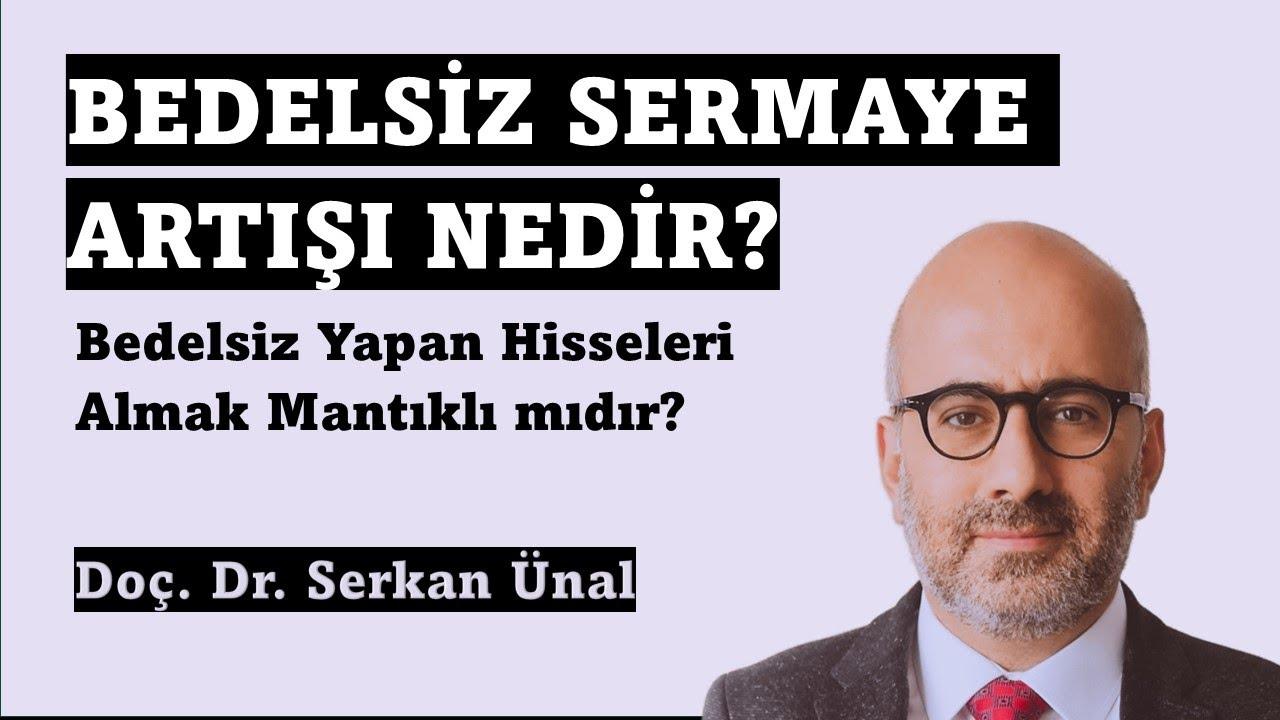 BEDELSİZ SERMAYE ARTIŞI NEDİR?

Bedelsiz Yapan Hisseleri Almak Mantıklı mıdır?

Doç. Dr. Serkan Ünal